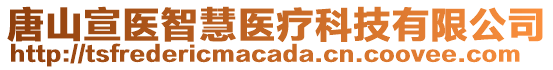 唐山宣医智慧医疗科技有限公司
http://tsfredericmacada.cn.coovee.com